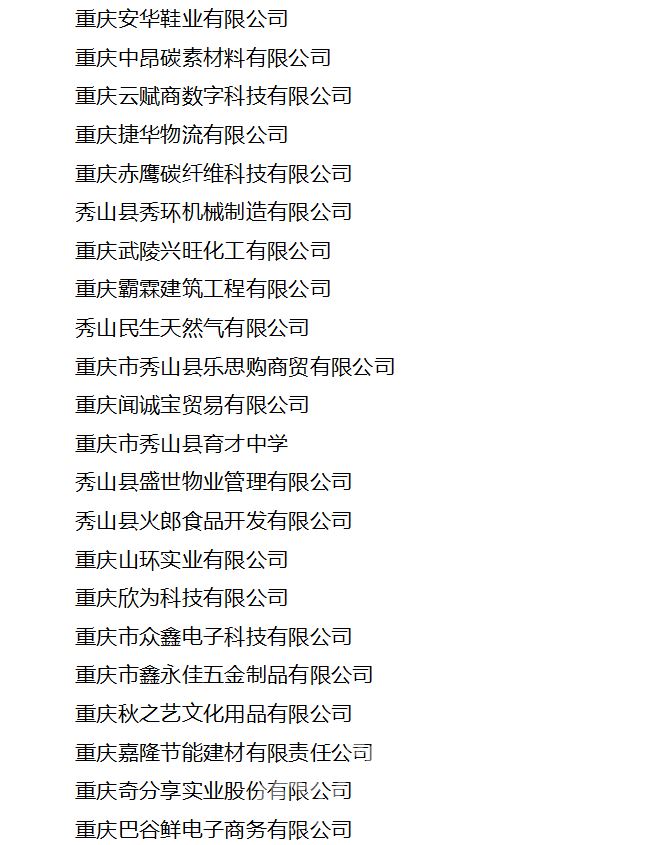 重庆安华鞋业有限公司
重庆中昂碳素材料有限公司
重庆云赋商数字科技有限公司
重庆捷华物流有限公司
重庆赤鹰碳纤维科技有限公司
秀山县秀环机械制造有限公司
重庆武陵兴旺化工有限公司
重庆霸霖建筑工程有限公司
秀山民生天然气有限公司
重庆市秀山县乐思购商贸有限公司
重庆闻诚宝贸易有限公司
重庆市秀山县育才中学
秀山县盛世物业管理有限公司
秀山县火郎食品开发有限公司
重庆山环实业有限公司
重庆欣为科技有限公司
重庆市众鑫电子科技有限公司
重庆市鑫永佳五金制品有限公司
重庆秋之艺文化用品有限公司
重庆嘉隆节能建材有限责任公司
重庆奇分享实业股份有限公司
重庆巴谷鲜电子商务有限公司